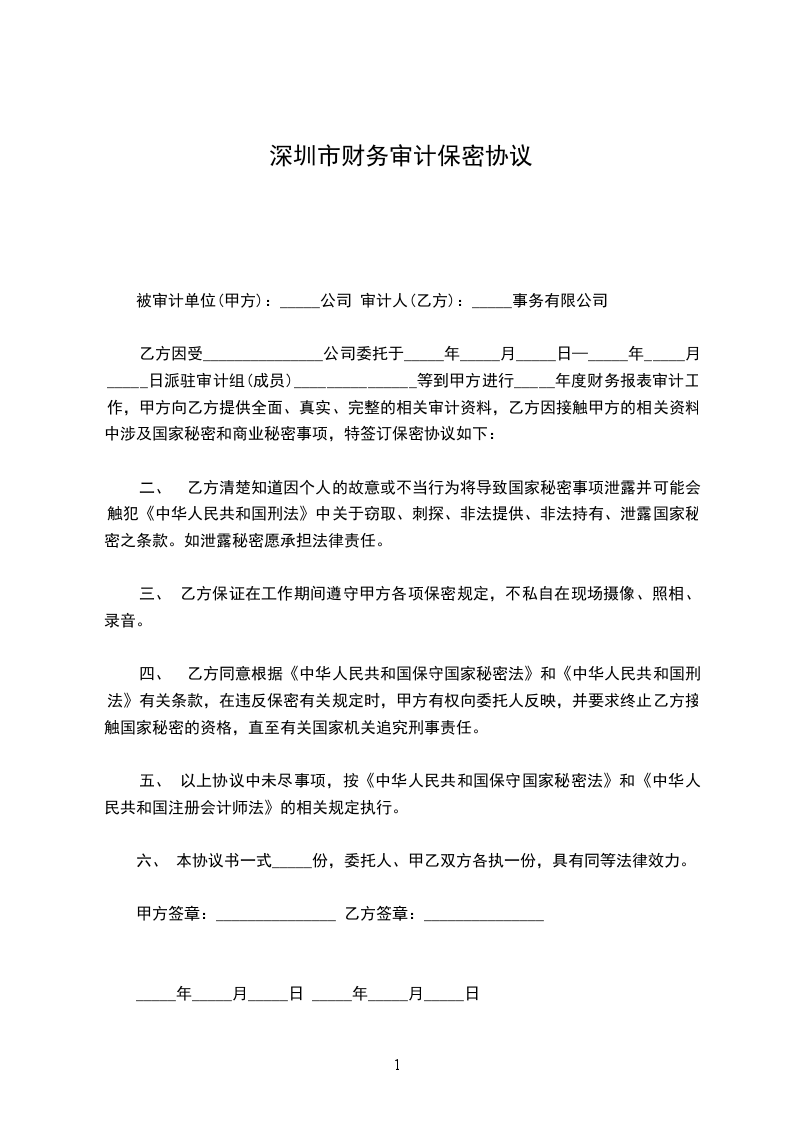 深圳市财务审计保密协议

被审计单位(甲方)：_____公司 审计人(乙方)：_____事务有限公司

乙方因受_______________公司委托于_____年_____月_____日—_____年_____月_____日派驻审计组(成员)_______________等到甲方进行_____年度财务报表审计工作，甲方向乙方提供全面、真实、完整的相关审计资料，乙方因接触甲方的相关资料中涉及国家秘密和商业秘密事项，特签订保密协议如下：

二、 乙方清楚知道因个人的故意或不当行为将导致国家秘密事项泄露并可能会触犯《中华人民共和国刑法》中关于窃取、刺探、非法提供、非法持有、泄露国家秘密之条款。如泄露秘密愿承担法律责任。

三、 乙方保证在工作期间遵守甲方各项保密规定，不私自在现场摄像、照相、录音。

四、 乙方同意根据《中华人民共和国保守国家秘密法》和《中华人民共和国刑法》有关条款，在违反保密有关规定时，甲方有权向委托人反映，并要求终止乙方接触国家秘密的资格，直至有关国家机关追究刑事责任。

五、 以上协议中未尽事项，按《中华人民共和国保守国家秘密法》和《中华人民共和国注册会计师法》的相关规定执行。

六、 本协议书一式_____份，委托人、甲乙双方各执一份，具有同等法律效力。

甲方签章：_______________ 乙方签章：_______________

_____年_____月_____日 _____年_____月_____日

1